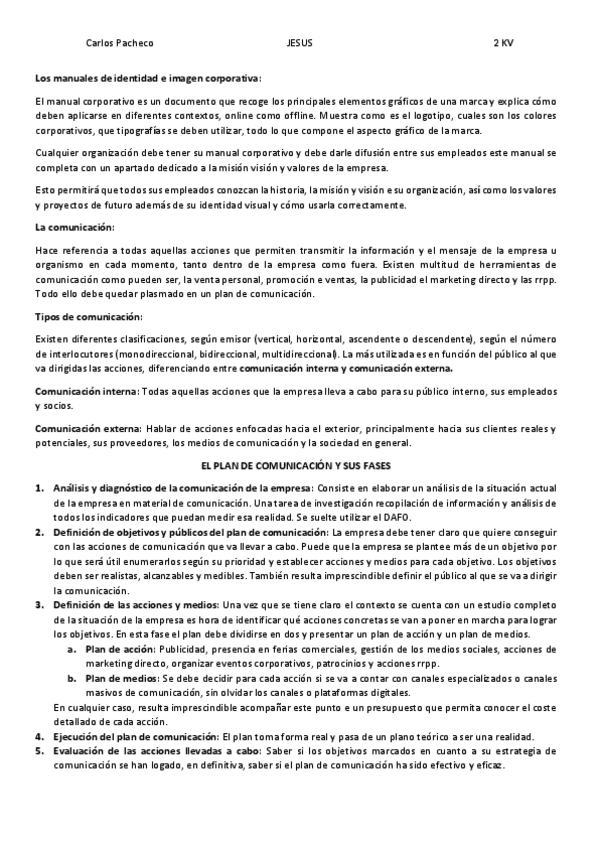 Carlos Pacheco JESUS 2 KV

Los manuales de identidad e imagen corporativa:

El manual corporativo es un documento que recoge los principales elementos gráficos de una marca y explica cómo deben aplicarse en diferentes contextos, online como offline. Muestra como es el logotipo, cuales son los colores corporativos, que tipografías se deben utilizar, todo lo que compone el aspecto gráfico de la marca.

Cualquier organización debe tener su manual corporativo y debe darle difusión entre sus empleados este manual se completa con un apartado dedicado a la misión visión y valores de la empresa.

Esto permitirá que todos sus empleados conozcan la historia, la misión y visión e su organización, así como los valores y proyectos de futuro además de su identidad visual y cómo usarla correctamente.

La comunicación:

Hace referencia a todas aquellas acciones que permiten transmitir la información y el mensaje de la empresa u organismo en cada momento, tanto dentro de la empresa como fuera. Existen multitud de herramientas de comunicación como pueden ser, la venta personal, promoción e ventas, la publicidad el marketing directo y las rrpp. Todo ello debe quedar plasmado en un plan de comunicación.

Tipos de comunicación:

Existen diferentes clasificaciones, según emisor (vertical, horizontal, ascendente o descendente), según el número de interlocutores (monodireccional, bidireccional, multidireccional). La más utilizada es en función del público al que va dirigidas las acciones, diferenciando entre comunicación interna y comunicación externa.

Comunicación interna: Todas aquellas acciones que la empresa lleva a cabo para su público interno, sus empleados y socios.

Comunicación externa: Hablar de acciones enfocadas hacia el exterior, principalmente hacia sus clientes reales y potenciales, sus proveedores, los medios de comunicación y la sociedad en general.

EL PLAN DE COMUNICACIÓN Y SUS FASES

1. Análisis y diagnóstico de la comunicación de la empresa: Consiste en elaborar un análisis de la situación actual de la empresa en material de comunicación. Una tarea de investigación recopilación de información y análisis de todos los indicadores que puedan medir esa realidad. Se suelte utilizar el DAFO.
2. Definición de objetivos y públicos del plan de comunicación: La empresa debe tener claro que quiere conseguir con las acciones de comunicación que va llevar a cabo. Puede que la empresa se plantee más de un objetivo por lo que será útil enumerarlos según su prioridad y establecer acciones y medios para cada objetivo. Los objetivos deben ser realistas, alcanzables y medibles. También resulta imprescindible definir el público al que se va a dirigir la comunicación.
3. Definición de las acciones y medios: Una vez que se tiene claro el contexto se cuenta con un estudio completo de la situación de la empresa es hora de identificar qué acciones concretas se van a poner en marcha para lograr los objetivos. En esta fase el plan debe dividirse en dos y presentar un plan de acción y un plan de medios.
 a. Plan de acción: Publicidad, presencia en ferias comerciales, gestión de los medios sociales, acciones de marketing directo, organizar eventos corporativos, patrocinios y acciones rrpp.
 b. Plan de medios: Se debe decidir para cada acción si se va a contar con canales especializados o canales masivos de comunicación, sin olvidar los canales o plataformas digitales.
En cualquier caso, resulta imprescindible acompañar este punto e un presupuesto que permita conocer el coste detallado de cada acción.
4. Ejecución del plan de comunicación: El plan toma forma real y pasa de un plano teórico a ser una realidad.
5. Evaluación de las acciones llevadas a cabo: Saber si los objetivos marcados en cuanto a su estrategia de comunicación se han logado, en definitiva, saber si el plan de comunicación ha sido efectivo y eficaz.